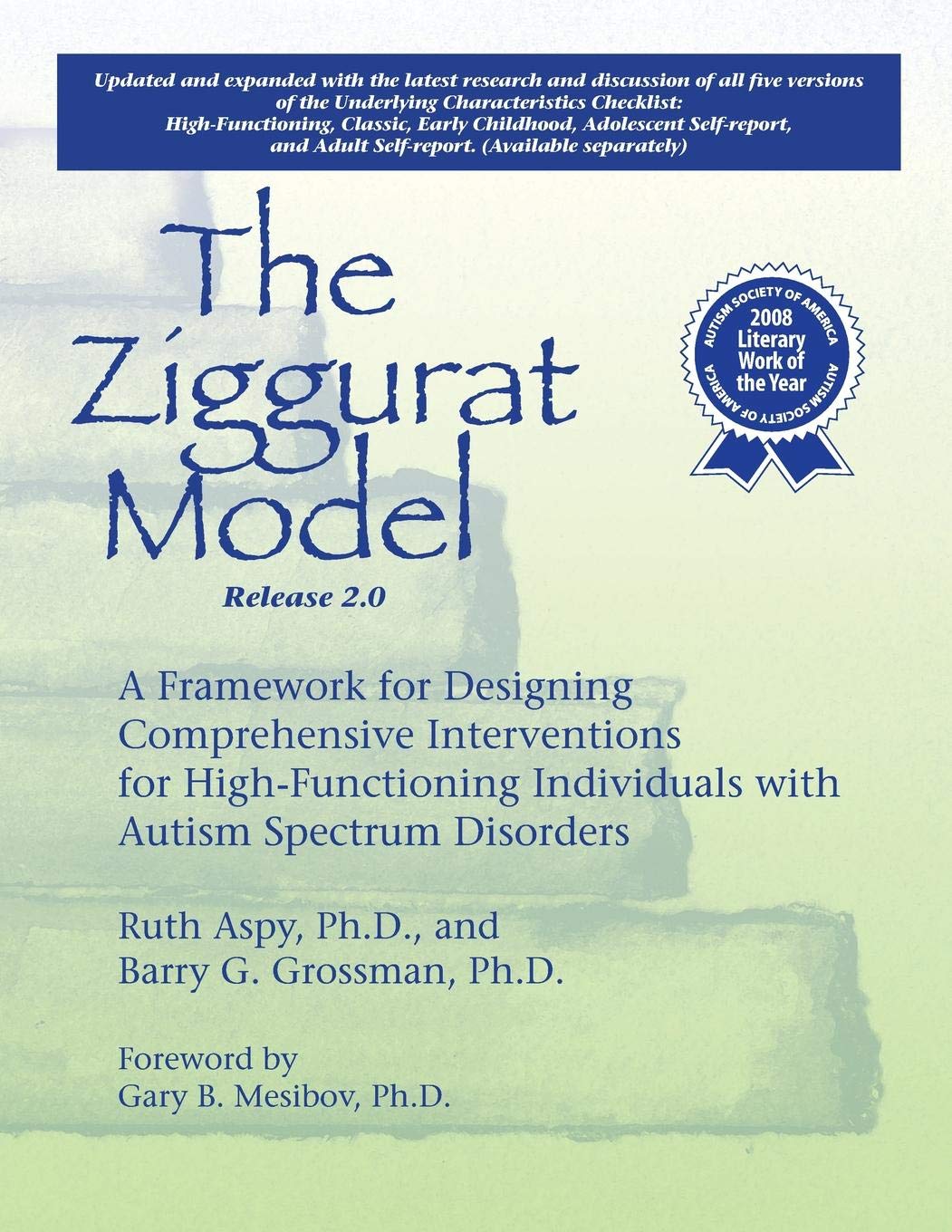 Updated and expanded with the latest research and discussion of all five versions of the Underlying Characteristics Checklist: High-Functioning, Classic, Early Childhood, Adolescent Self-report, and Adult Self-report. (Available separately)

The Ziggurat Model

AUTISM SOCIETY OF AMERICA
2008
Literary
Work of
the Year
AUTISM SOCIETY OF AMERICA

Release 2.0

A Framework for Designing Comprehensive Interventions for High-Functioning Individuals with Autism Spectrum Disorders

Ruth Aspy, Ph.D., and
Barry G. Grossman, Ph.D.

Foreword by
Gary B. Mesibov, Ph.D.